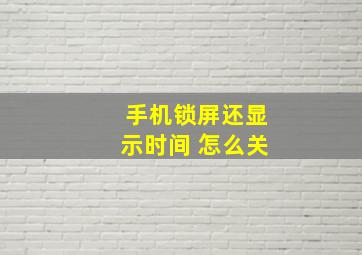 手机锁屏还显示时间 怎么关